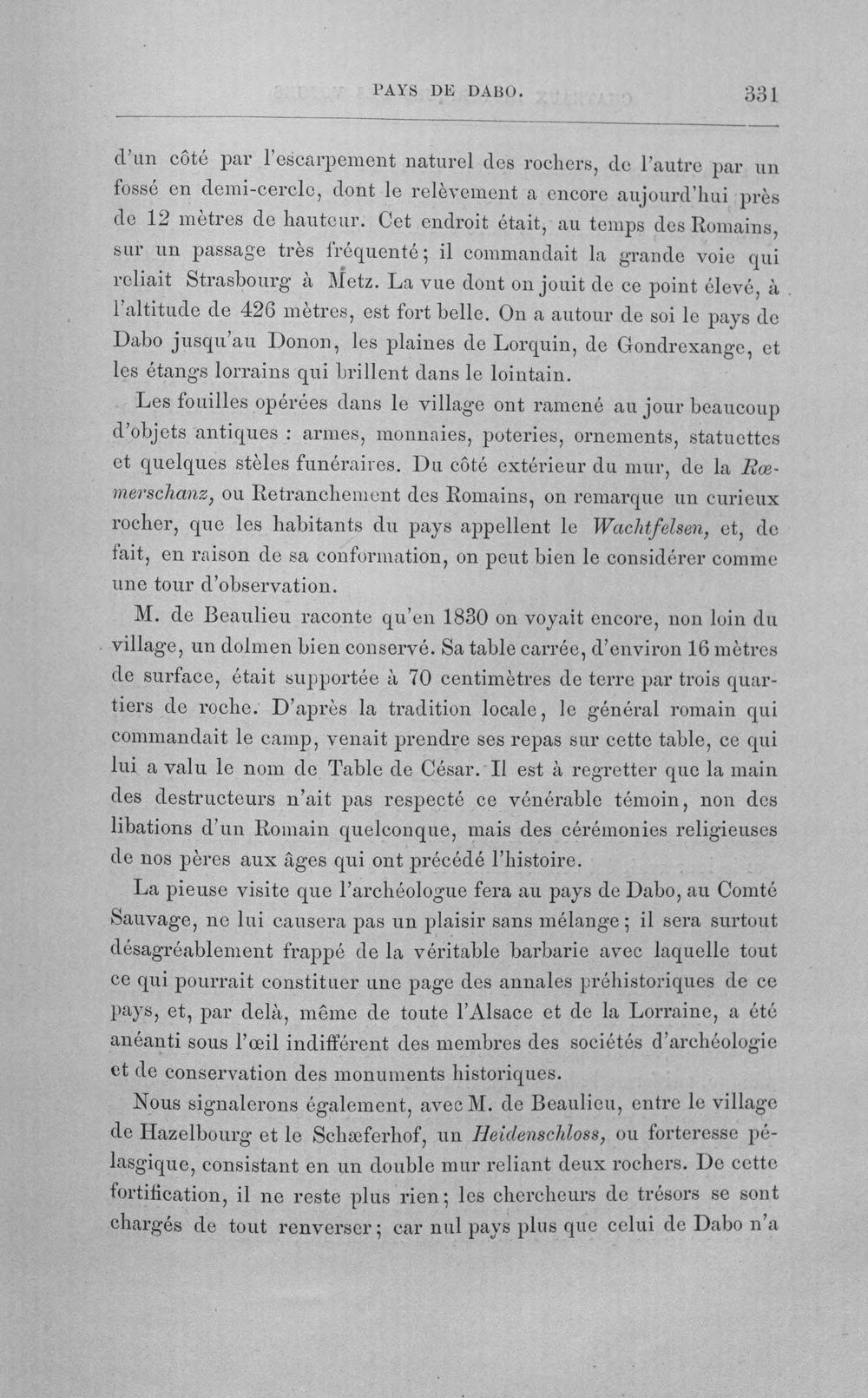 PAYS DE DABO. 331

d'un côté par l'escarpement naturel des rochers, de l'autre par un fossé en demi-cercle, dont le relèvement a encore aujourd'hui près de 12 mètres de hauteur. Cet endroit était, au temps des Romains, sur un passage très fréquenté; il commandait la grande voie qui reliait Strasbourg à Metz. La vue dont on jouit de ce point élevé, à l'altitude de 426 mètres, est fort belle. On a autour de soi le pays de Dabo jusqu'au Donon, les plaines de Lorquin, de Gondrexange, et les étangs lorrains qui brillent dans le lointain.

Les fouilles opérées dans le village ont ramené au jour beaucoup d'objets antiques : armes, monnaies, poteries, ornements, statuettes et quelques stèles funéraires. Du côté extérieur du mur, de la Rœmerschanz, ou Retranchement des Romains, on remarque un curieux rocher, que les habitants du pays appellent le Wachtfelsen, et, de fait, en raison de sa conformation, on peut bien le considérer comme une tour d'observation.

M. de Beaulieu raconte qu'en 1830 on voyait encore, non loin du village, un dolmen bien conservé. Sa table carrée, d'environ 16 mètres de surface, était supportée à 70 centimètres de terre par trois quartiers de roche. D'après la tradition locale, le général romain qui commandait le camp, venait prendre ses repas sur cette table, ce qui lui a valu le nom de Table de César. Il est à regretter que la main des destructeurs n'ait pas respecté ce vénérable témoin, non des libations d'un Romain quelconque, mais des cérémonies religieuses de nos pères aux âges qui ont précédé l'histoire.

La pieuse visite que l'archéologue fera au pays de Dabo, au Comté Sauvage, ne lui causera pas un plaisir sans mélange; il sera surtout désagréablement frappé de la véritable barbarie avec laquelle tout ce qui pourrait constituer une page des annales préhistoriques de ce pays, et, par delà, même de toute l'Alsace et de la Lorraine, a été anéanti sous l'œil indifférent des membres des sociétés d'archéologie et de conservation des monuments historiques.

Nous signalerons également, avec M. de Beaulieu, entre le village de Hazelbourg et le Schæferhof, un Heidenschloss, ou forteresse pélasgique, consistant en un double mur reliant deux rochers. De cette fortification, il ne reste plus rien; les chercheurs de trésors se sont chargés de tout renverser; car nul pays plus que celui de Dabo n'a